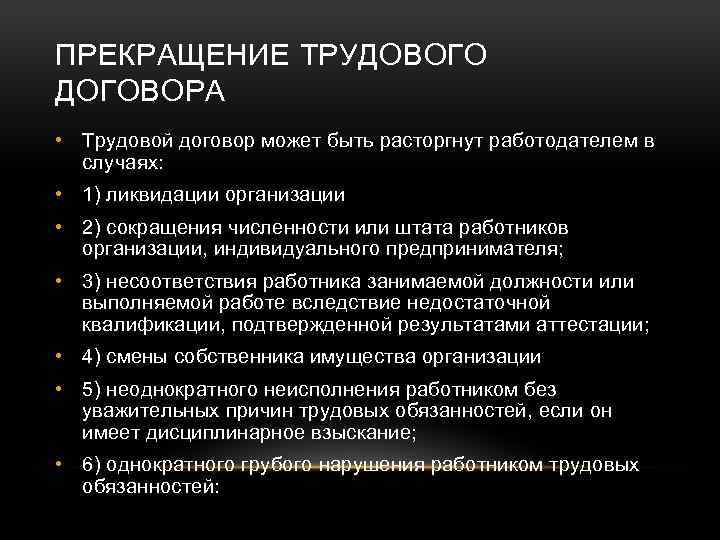 ПРЕКРАЩЕНИЕ ТРУДОВОГО ДОГОВОРА

• Трудовой договор может быть расторгнут работодателем в случаях:

• 1) ликвидации организации

• 2) сокращения численности или штата работников организации, индивидуального предпринимателя;

• 3) несоответствия работника занимаемой должности или выполняемой работе вследствие недостаточной квалификации, подтвержденной результатами аттестации;

• 4) смены собственника имущества организации

• 5) неоднократного неисполнения работником без уважительных причин трудовых обязанностей, если он имеет дисциплинарное взыскание;

• 6) однократного грубого нарушения работником трудовых обязанностей: